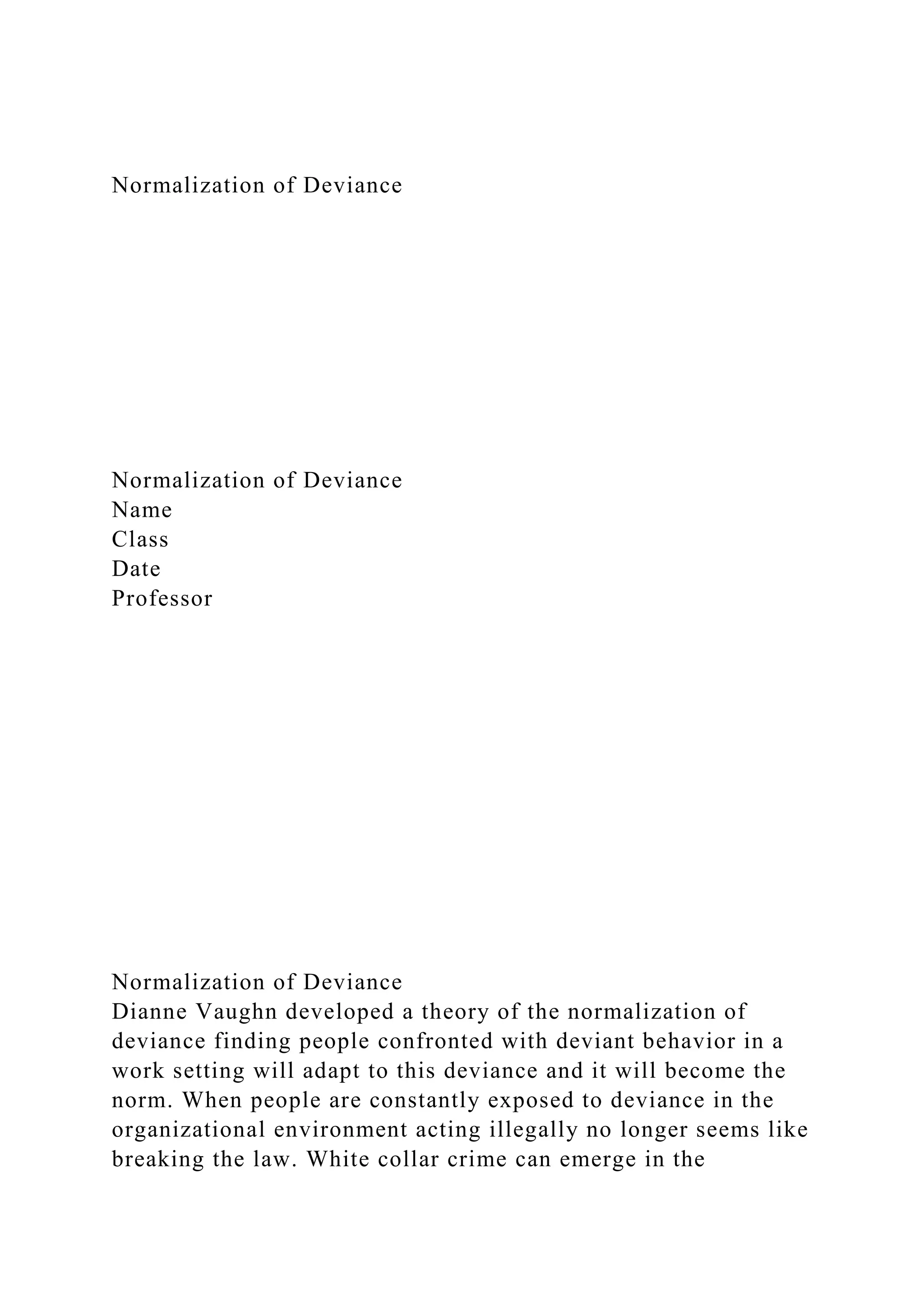 Normalization of Deviance

Normalization of Deviance
Name
Class
Date
Professor

Normalization of Deviance
Dianne Vaughn developed a theory of the normalization of deviance finding people confronted with deviant behavior in a work setting will adapt to this deviance and it will become the norm. When people are constantly exposed to deviance in the organizational environment acting illegally no longer seems like breaking the law. White collar crime can emerge in the